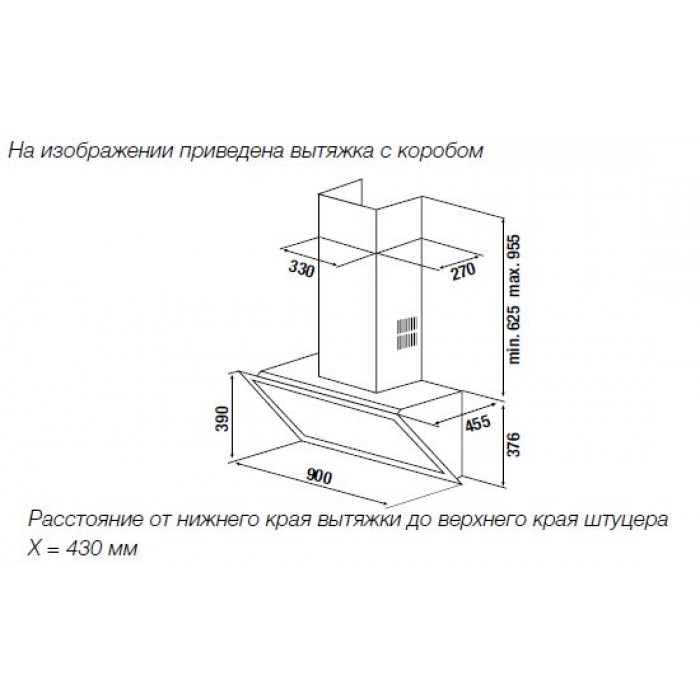 На изображении приведена вытяжка с коробом

330

270

min. 625 max. 955

390

455

376

900

Расстояние от нижнего края вытяжки до верхнего края штуцера
X = 430 мм